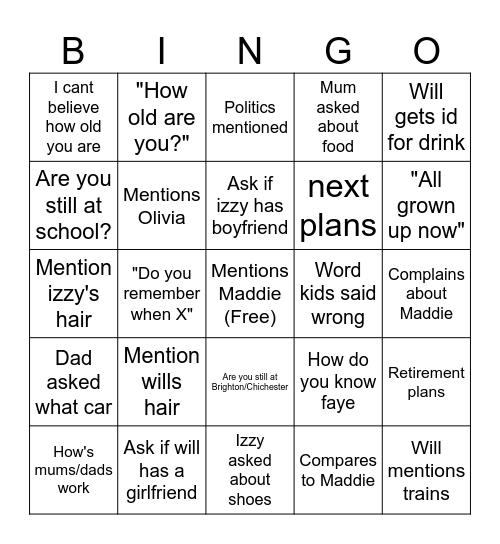 | B | I | N | G | O |
|---|---|---|---|---|
| I cant believe how old you are | "How old are you?" | Politics mentioned | Mum asked about food | Will gets id for drink |
| Are you still at school? | Mentions Olivia | Ask if izzy has boyfriend | next plans | "All grown up now" |
| Mention izzy's hair | "Do you remember when X" | Mentions Maddie (Free) | Word kids said wrong | Complains about Maddie |
| Dad asked what car | Mention wills hair | Are you still at Brighton/Chichester | How do you know faye | Retirement plans |
| How's mums/dads work | Ask if will has a girlfriend | Izzy asked about shoes | Compares to Maddie | Will mentions trains |